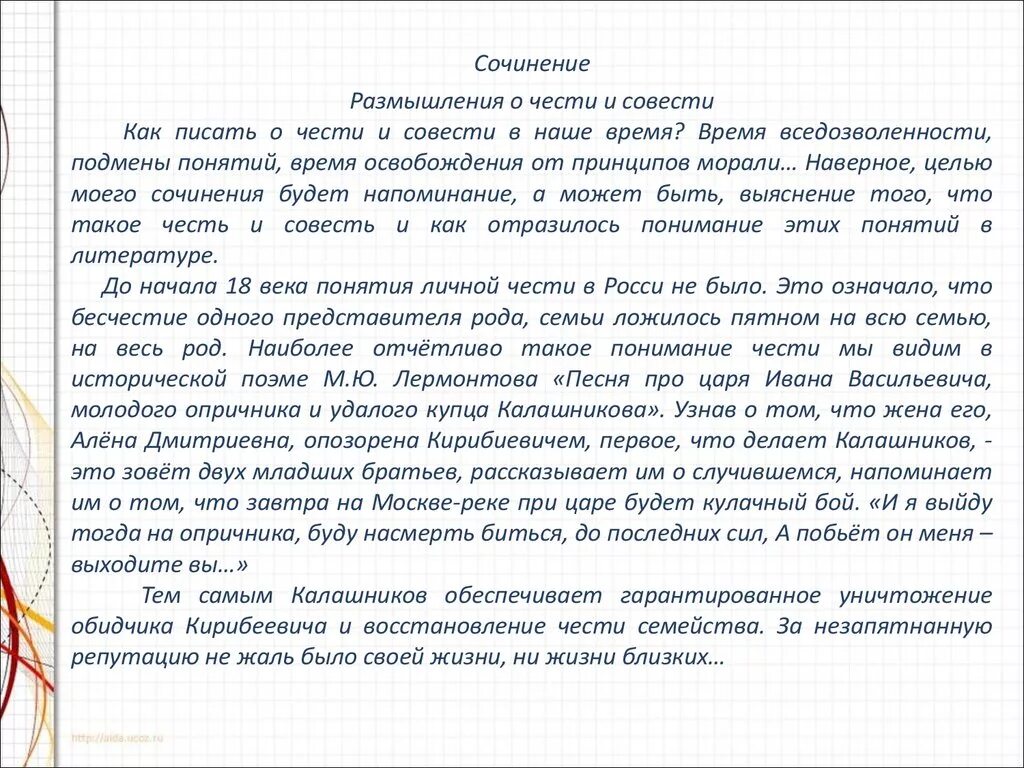 Сочинение

Размышления о чести и совести

Как писать о чести и совести в наше время? Время вседозволенности, подмены понятий, время освобождения от принципов морали… Наверное, целью моего сочинения будет напоминание, а может быть, выяснение того, что такое честь и совесть и как отразилось понимание этих понятий в литературе.

До начала 18 века понятия личной чести в Росси не было. Это означало, что бесчестие одного представителя рода, семьи ложилось пятном на всю семью, на весь род. Наиболее отчётливо такое понимание чести мы видим в исторической поэме М.Ю. Лермонтова «Песня про царя Ивана Васильевича, молодого опричника и удалого купца Калашникова». Узнав о том, что жена его, Алёна Дмитриевна, опозорена Кирибиевичем, первое, что делает Калашников, - это зовёт двух младших братьев, рассказывает им о случившемся, напоминает им о том, что завтра на Москве-реке при царе будет кулачный бой. «И я выйду тогда на опричника, буду насмерть биться, до последних сил, А побьёт он меня – выходите вы…»

Тем самым Калашников обеспечивает гарантированное уничтожение обидчика Кирибеевича и восстановление чести семейства. За незапятнанную репутацию не жаль было своей жизни, ни жизни близких…

http://aida.ucoz.ru